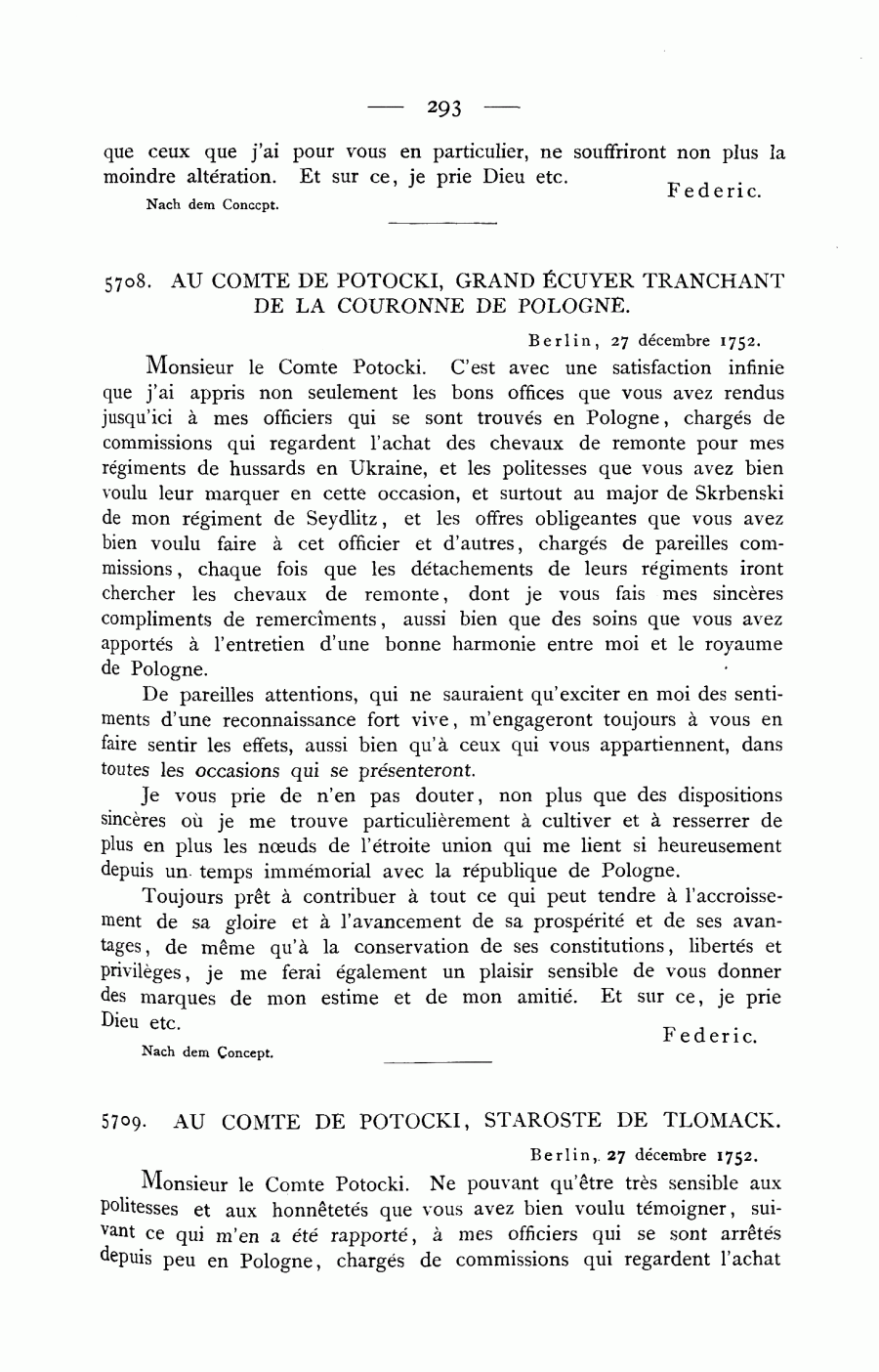 — 293 —

que ceux que j'ai pour vous en particulier, ne souffriront non plus la moindre altération. Et sur ce, je prie Dieu etc.

Federic.

Nach dem Concept.

5708. AU COMTE DE POTOCKI, GRAND ÉCUYER TRANCHANT DE LA COURONNE DE POLOGNE.

Berlin, 27 décembre 1752.

Monsieur le Comte Potocki. C'est avec une satisfaction infinie que j'ai appris non seulement les bons offices que vous avez rendus jusqu'ici à mes officiers qui se sont trouvés en Pologne, chargés de commissions qui regardent l'achat des chevaux de remonte pour mes régiments de hussards en Ukraine, et les politesses que vous avez bien voulu leur marquer en cette occasion, et surtout au major de Skrbenski de mon régiment de Seydlitz, et les offres obligeantes que vous avez bien voulu faire à cet officier et d'autres, chargés de pareilles commissions, chaque fois que les détachements de leurs régiments iront chercher les chevaux de remonte, dont je vous fais mes sincères compliments de remercîments, aussi bien que des soins que vous avez apportés à l'entretien d'une bonne harmonie entre moi et le royaume de Pologne.

De pareilles attentions, qui ne sauraient qu'exciter en moi des sentiments d'une reconnaissance fort vive, m'engageront toujours à vous en faire sentir les effets, aussi bien qu'à ceux qui vous appartiennent, dans toutes les occasions qui se présenteront.

Je vous prie de n'en pas douter, non plus que des dispositions sincères où je me trouve particulièrement à cultiver et à resserrer de plus en plus les nœuds de l'étroite union qui me lient si heureusement depuis un temps immémorial avec la république de Pologne.

Toujours prêt à contribuer à tout ce qui peut tendre à l'accroissement de sa gloire et à l'avancement de sa prospérité et de ses avantages, de même qu'à la conservation de ses constitutions, libertés et privilèges, je me ferai également un plaisir sensible de vous donner des marques de mon estime et de mon amitié. Et sur ce, je prie Dieu etc.

Federic.

Nach dem Concept.

5709. AU COMTE DE POTOCKI, STAROSTE DE TLOMACK.

Berlin, 27 décembre 1752.

Monsieur le Comte Potocki. Ne pouvant qu'être très sensible aux politesses et aux honnêtetés que vous avez bien voulu témoigner, suivant ce qui m'en a été rapporté, à mes officiers qui se sont arrêtés depuis peu en Pologne, chargés de commissions qui regardent l'achat